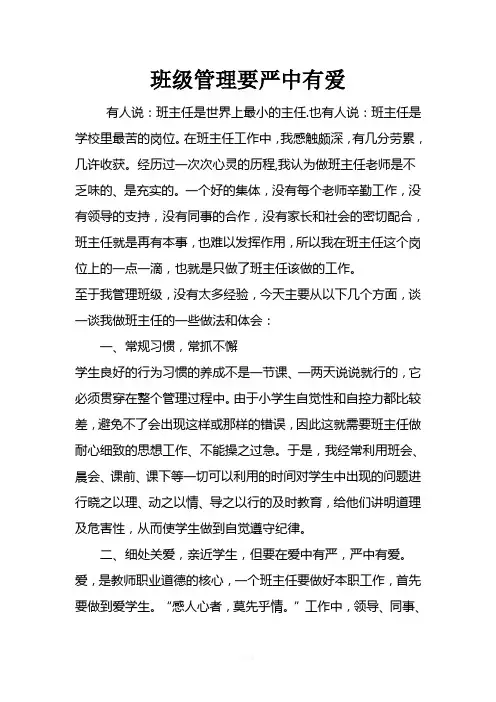 班级管理要严中有爱

有人说：班主任是世界上最小的主任.也有人说：班主任是学校里最苦的岗位。在班主任工作中，我感触颇深，有几分劳累，几许收获。经历过一次次心灵的历程,我认为做班主任老师是不乏味的、是充实的。一个好的集体，没有每个老师辛勤工作，没有领导的支持，没有同事的合作，没有家长和社会的密切配合，班主任就是再有本事，也难以发挥作用，所以我在班主任这个岗位上的一点一滴，也就是只做了班主任该做的工作。

至于我管理班级，没有太多经验，今天主要从以下几个方面，谈一谈我做班主任的一些做法和体会：

一、常规习惯，常抓不懈

学生良好的行为习惯的养成不是一节课、一两天说说就行的，它必须贯穿在整个管理过程中。由于小学生自觉性和自控力都比较差，避免不了会出现这样或那样的错误，因此这就需要班主任做耐心细致的思想工作、不能操之过急。于是，我经常利用班会、晨会、课前、课下等一切可以利用的时间对学生中出现的问题进行晓之以理、动之以情、导之以行的及时教育，给他们讲明道理及危害性，从而使学生做到自觉遵守纪律。

二、细处关爱，亲近学生，但要在爱中有严，严中有爱。

爱，是教师职业道德的核心，一个班主任要做好本职工作，首先要做到爱学生。“感人心者，莫先乎情。”工作中，领导、同事、